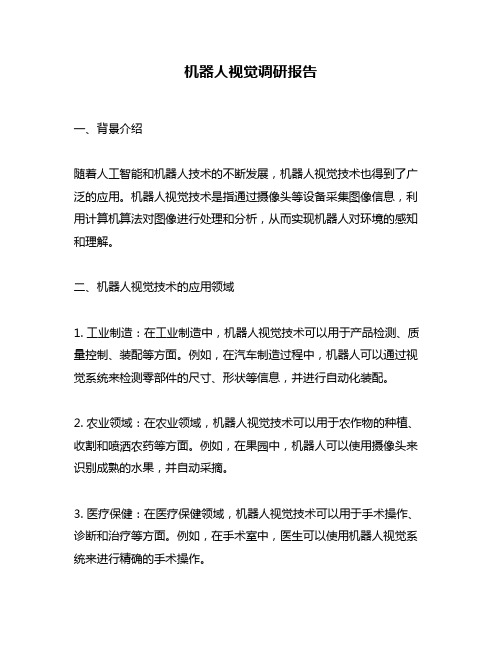 机器人视觉调研报告

一、背景介绍

随着人工智能和机器人技术的不断发展，机器人视觉技术也得到了广泛的应用。机器人视觉技术是指通过摄像头等设备采集图像信息，利用计算机算法对图像进行处理和分析，从而实现机器人对环境的感知和理解。

二、机器人视觉技术的应用领域

1. 工业制造：在工业制造中，机器人视觉技术可以用于产品检测、质量控制、装配等方面。例如，在汽车制造过程中，机器人可以通过视觉系统来检测零部件的尺寸、形状等信息，并进行自动化装配。

2. 农业领域：在农业领域，机器人视觉技术可以用于农作物的种植、收割和喷洒农药等方面。例如，在果园中，机器人可以使用摄像头来识别成熟的水果，并自动采摘。

3. 医疗保健：在医疗保健领域，机器人视觉技术可以用于手术操作、诊断和治疗等方面。例如，在手术室中，医生可以使用机器人视觉系统来进行精确的手术操作。